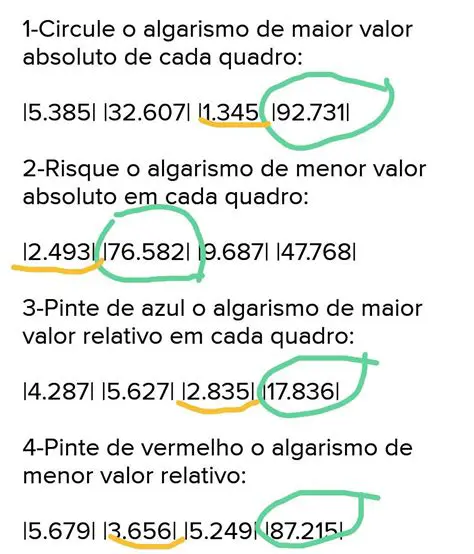 1-Circule o algarismo de maior valor absoluto de cada quadro:

|5.385| |32.607| |1.345| |92.731|

2-Risque o algarismo de menor valor absoluto em cada quadro:

|2.493| |76.582| |9.687| |47.768|

3-Pinte de azul o algarismo de maior valor relativo em cada quadro:

|4.287| |5.627| |2.835| |17.836|

4-Pinte de vermelho o algarismo de menor valor relativo:

|5.679| |3.656| |5.249| |87.215|